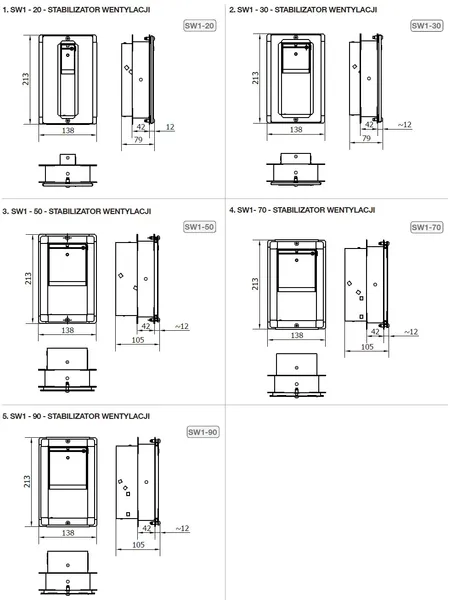 1. SW1 - 20 - STABILIZATOR WENTYLACJI

SW1-20

213
138
42
12
79

2. SW1 - 30 - STABILIZATOR WENTYLACJI

SW1-30

213
138
42
~12
79

3. SW1 - 50 - STABILIZATOR WENTYLACJI

SW1-50

213
138
42
~12
105

4. SW1- 70 - STABILIZATOR WENTYLACJI

SW1-70

213
138
42
~12
105

5. SW1 - 90 - STABILIZATOR WENTYLACJI

SW1-90

213
138
42
~12
105